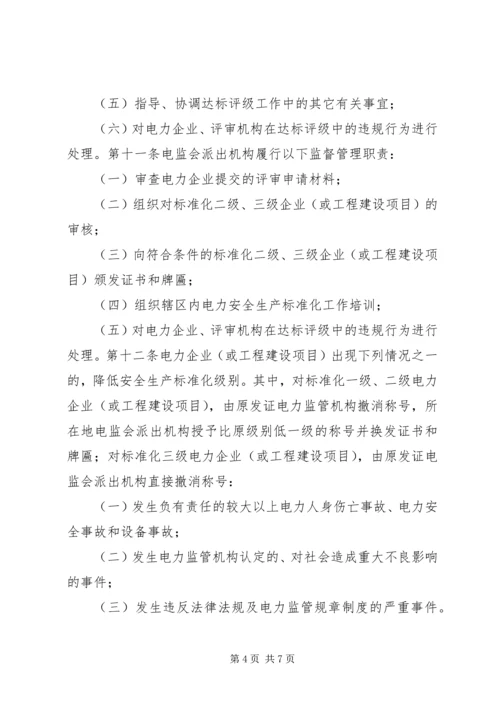 （五）指导、协调达标评级工作中的其它有关事宜；

（六）对电力企业、评审机构在达标评级中的违规行为进行处理。第十一条电监会派出机构履行以下监督管理职责：

（一）审查电力企业提交的评审申请材料；

（二）组织对标准化二级、三级企业（或工程建设项目）的审核；

（三）向符合条件的标准化二级、三级企业（或工程建设项目）颁发证书和牌匾；

（四）组织辖区内电力安全生产标准化工作培训；

（五）对电力企业、评审机构在达标评级中的违规行为进行处理。第十二条电力企业（或工程建设项目）出现下列情况之一的，降低安全生产标准化级别。其中，对标准化一级、二级电力企业（或工程建设项目），由原发证电力监管机构撤消称号，所在地电监会派出机构授予比原级别低一级的称号并换发证书和牌匾；对标准化三级电力企业（或工程建设项目），由原发证电监会派出机构直接撤消称号：

（一）发生负有责任的较大以上电力人身伤亡事故、电力安全事故和设备事故；

（二）发生电力监管机构认定的、对社会造成重大不良影响的事件；

（三）发生违反法律法规及电力监管规章制度的严重事件。

第 4 页 共 7 页